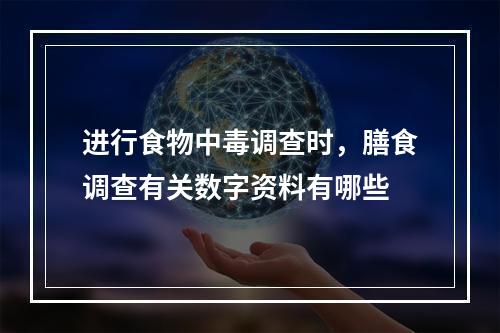 进行食物中毒调查时，膳食调查有关数字资料有哪些